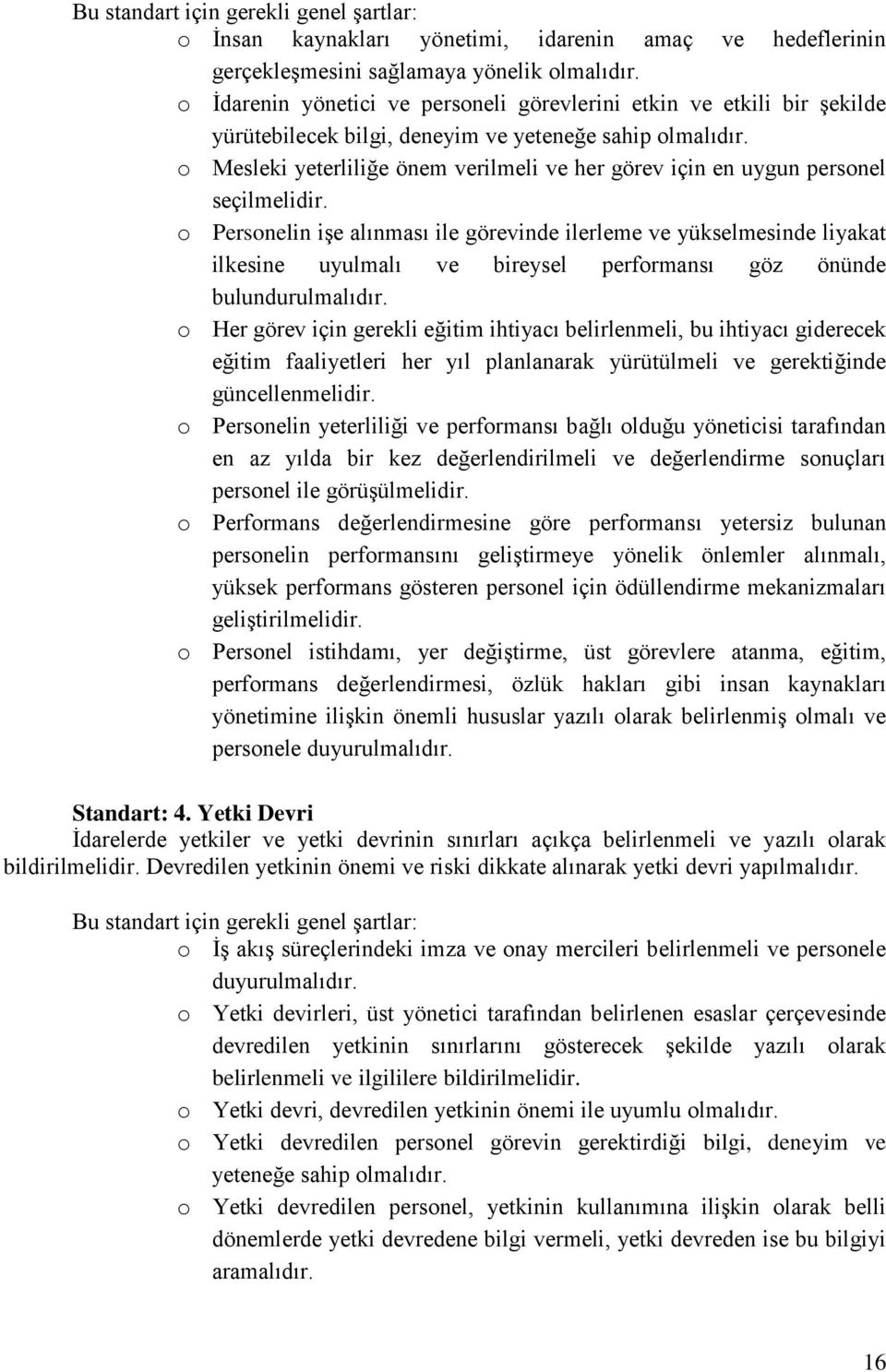 Bu standart için gerekli genel şartlar:

o İnsan kaynakları yönetimi, idarenin amaç ve hedeflerinin gerçekleşmesini sağlamaya yönelik olmalıdır.

o İdarenin yönetici ve personeli görevlerini etkin ve etkili bir şekilde yürütebilecek bilgi, deneyim ve yeteneğe sahip olmalıdır.

o Mesleki yeterliliğe önem verilmeli ve her görev için en uygun personel seçilmelidir.

o Personelin işe alınması ile görevinde ilerleme ve yükselmesinde liyakat ilkesine uyulmalı ve bireysel performansı göz önünde bulundurulmalıdır.

o Her görev için gerekli eğitim ihtiyacı belirlenmeli, bu ihtiyacı giderecek eğitim faaliyetleri her yıl planlanarak yürütülmeli ve gerektiğinde güncellenmelidir.

o Personelin yeterliliği ve performansı bağlı olduğu yöneticisi tarafından en az yılda bir kez değerlendirilmeli ve değerlendirme sonuçları personel ile görüşülmelidir.

o Performans değerlendirmesine göre performansı yetersiz bulunan personelin performansını geliştirmeye yönelik önlemler alınmalı, yüksek performans gösteren personel için ödüllendirme mekanizmaları geliştirilmelidir.

o Personel istihdamı, yer değiştirme, üst görevlere atanma, eğitim, performans değerlendirmesi, özlük hakları gibi insan kaynakları yönetimine ilişkin önemli hususlar yazılı olarak belirlenmiş olmalı ve personele duyurulmalıdır.

Standart: 4. Yetki Devri

İdarelerde yetkiler ve yetki devrinin sınırları açıkça belirlenmeli ve yazılı olarak bildirilmelidir. Devredilen yetkinin önemi ve riski dikkate alınarak yetki devri yapılmalıdır.

Bu standart için gerekli genel şartlar:

o İş akış süreçlerindeki imza ve onay mercileri belirlenmeli ve personele duyurulmalıdır.

o Yetki devirleri, üst yönetici tarafından belirlenen esaslar çerçevesinde devredilen yetkinin sınırlarını gösterecek şekilde yazılı olarak belirlenmeli ve ilgililere bildirilmelidir.

o Yetki devri, devredilen yetkinin önemi ile uyumlu olmalıdır.

o Yetki devredilen personel görevin gerektirdiği bilgi, deneyim ve yeteneğe sahip olmalıdır.

o Yetki devredilen personel, yetkinin kullanımına ilişkin olarak belli dönemlerde yetki devredene bilgi vermeli, yetki devreden ise bu bilgiyi aramalıdır.

16